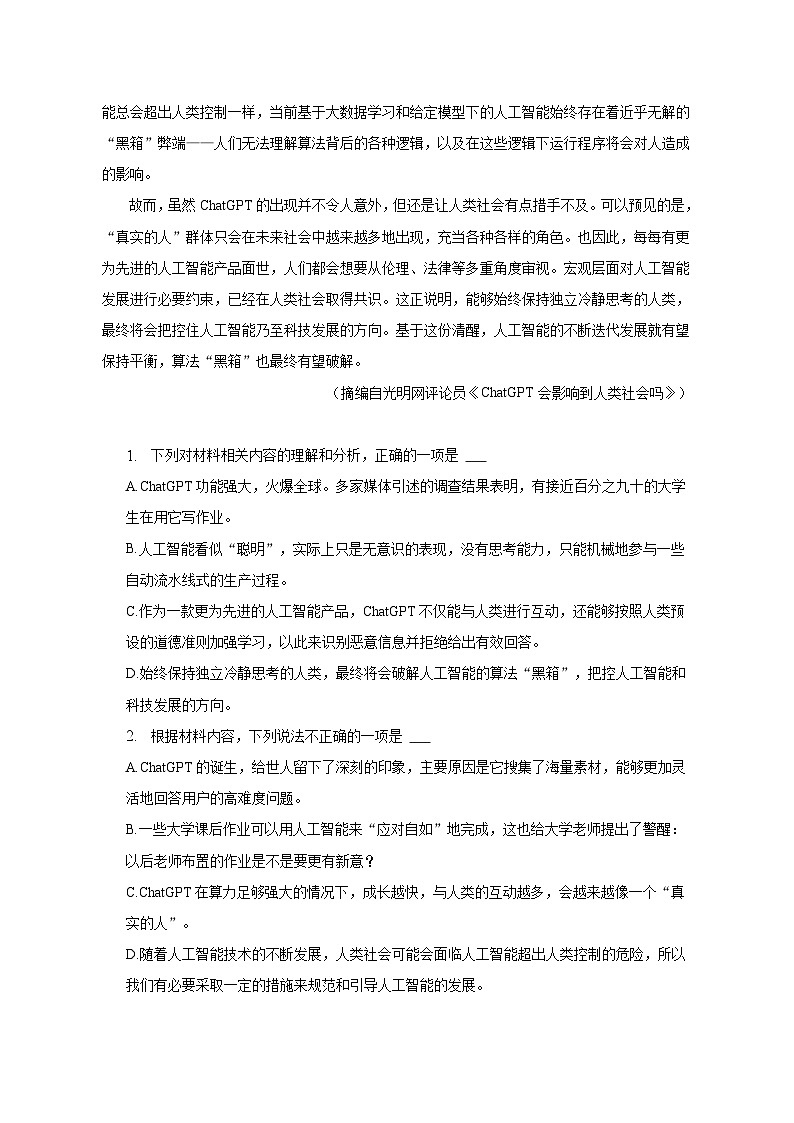 能总会超出人类控制一样，当前基于大数据学习和给定模型下的人工智能始终存在着近乎无解的“黑箱”弊端——人们无法理解算法背后的各种逻辑，以及在这些逻辑下运行程序将会对人造成的影响。

故而，虽然 ChatGPT 的出现并不令人意外，但还是让人类社会有点措手不及。可以预见的是，“真实的人”群体只会在未来社会中越来越多地出现，充当各种各样的角色。也因此，每每有更为先进的人工智能产品面世，人们都会想要从伦理、法律等多重角度审视。宏观层面对人工智能发展进行必要约束，已经在人类社会取得共识。这正说明，能够始终保持独立冷静思考的人类，最终将会把控住人工智能乃至科技发展的方向。基于这份清醒，人工智能的不断迭代发展就有望保持平衡，算法“黑箱”也最终有望破解。

（摘编自光明网评论员《ChatGPT 会影响到人类社会吗》）

1. 下列对材料相关内容的理解和分析，正确的一项是 ___

A. ChatGPT 功能强大，火爆全球。多家媒体引述的调查结果表明，有接近百分之九十的大学生在用它写作业。

B. 人工智能看似“聪明”，实际上只是无意识的表现，没有思考能力，只能机械地参与一些自动流水线式的生产过程。

C. 作为一款更为先进的人工智能产品，ChatGPT 不仅能与人类进行互动，还能够按照人类预设的道德准则加强学习，以此来识别恶意信息并拒绝给出有效回答。

D. 始终保持独立冷静思考的人类，最终将会破解人工智能的算法“黑箱”，把控人工智能和科技发展的方向。

2. 根据材料内容，下列说法不正确的一项是 ___

A. ChatGPT 的诞生，给世人留下了深刻的印象，主要原因是它搜集了海量素材，能够更加灵活地回答用户的高难度问题。

B. 一些大学课后作业可以用人工智能来“应对自如”地完成，这也给大学老师提出了警醒：以后老师布置的作业是不是要更有新意？

C. ChatGPT 在算力足够强大的情况下，成长越快，与人类的互动越多，会越来越像一个“真实的人”。

D. 随着人工智能技术的不断发展，人类社会可能会面临人工智能超出人类控制的危险，所以我们有必要采取一定的措施来规范和引导人工智能的发展。